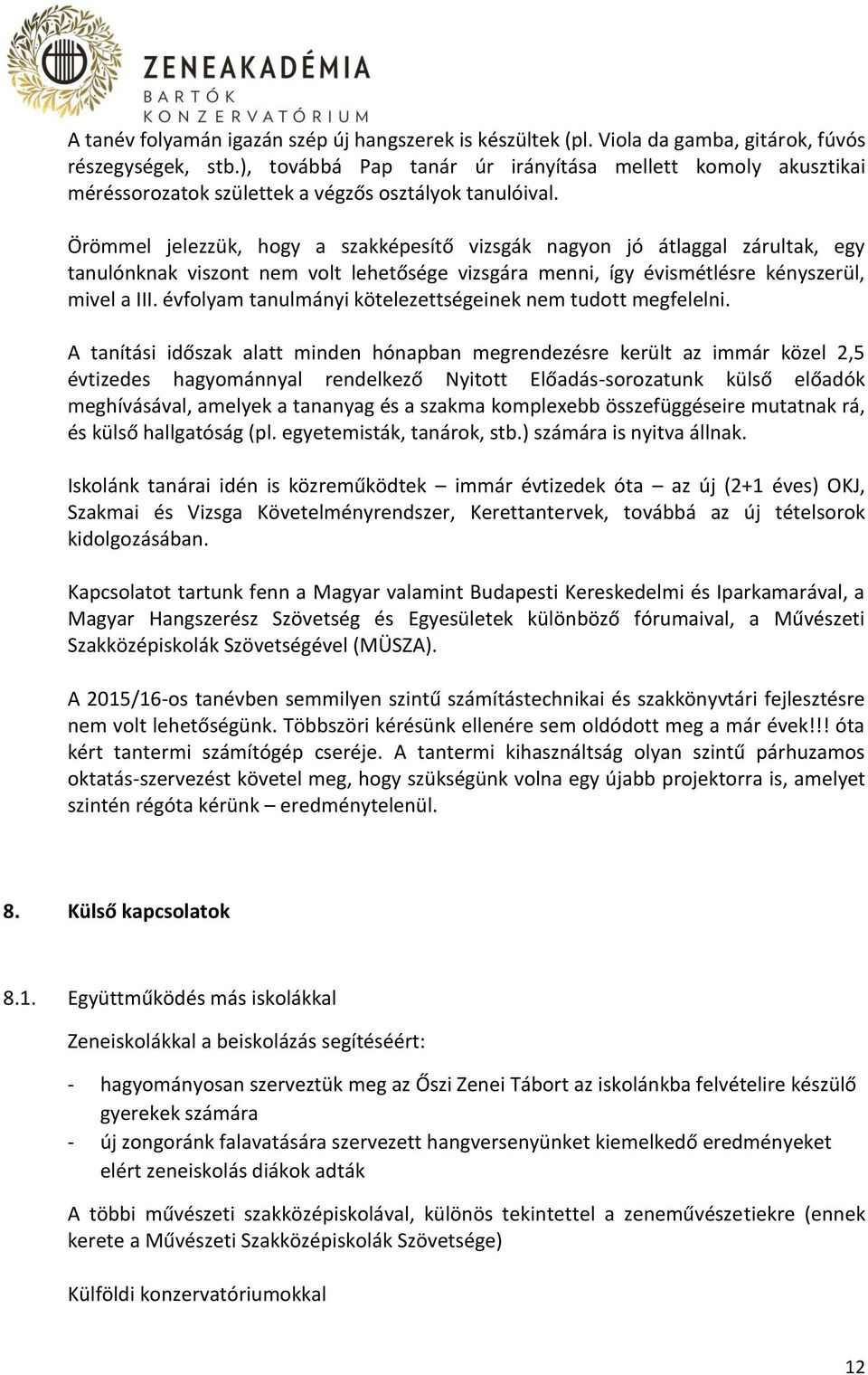 ZENEAKADÉMIA
BARTÓK
KONZERVATÓRIUM

A tanév folyamán igazán szép új hangszerek is készültek (pl. Viola da gamba, gitárok, fúvós részegységek, stb.), továbbá Pap tanár úr irányítása mellett komoly akusztikai méréssorozatok születtek a végzős osztályok tanulóival.

Örömmel jelezzük, hogy a szakképesítő vizsgák nagyon jó átlaggal zárultak, egy tanulónknak viszont nem volt lehetősége vizsgára menni, így évismétlésre kényszerül, mivel a III. évfolyam tanulmányi kötelezettségeinek nem tudott megfelelni.

A tanítási időszak alatt minden hónapban megrendezésre került az immár közel 2,5 évtizedes hagyománnyal rendelkező Nyitott Előadás-sorozatunk külső előadók meghívásával, amelyek a tananyag és a szakma komplexebb összefüggéseire mutatnak rá, és külső hallgatóság (pl. egyetemisták, tanárok, stb.) számára is nyitva állnak.

Iskolánk tanárai idén is közreműködtek – immár évtizedek óta – az új (2+1 éves) OKJ, Szakmai és Vizsga Követelményrendszer, Kerettantervek, továbbá az új tételsorok kidolgozásában.

Kapcsolatot tartunk fenn a Magyar valamint Budapesti Kereskedelmi és Iparkamarával, a Magyar Hangszerész Szövetség és Egyesületek különböző fórumaival, a Művészeti Szakközépiskolák Szövetségével (MÜSZA).

A 2015/16-os tanévben semmilyen szintű számítástechnikai és szakkönyvtári fejlesztésre nem volt lehetőségünk. Többszöri kérésünk ellenére sem oldódott meg a már évek!!! óta kért tantermi számítógép cseréje. A tantermi kihasználtság olyan szintű párhuzamos oktatás-szervezést követel meg, hogy szükségünk volna egy újabb projektorra is, amelyet szintén régóta kérünk – eredménytelenül.

8. Külső kapcsolatok

8.1. Együttműködés más iskolákkal

Zeneiskolákkal a beiskolázás segítéséért:

- hagyományosan szerveztük meg az Őszi Zenei Tábort az iskolánkba felvételire készülő gyerekek számára
- új zongoránk falavatására szervezett hangversenyünket kiemelkedő eredményeket elért zeneiskolás diákok adták

A többi művészeti szakközépiskolával, különös tekintettel a zeneművészetiekre (ennek kerete a Művészeti Szakközépiskolák Szövetsége)

Külföldi konzervatóriumokkal

12